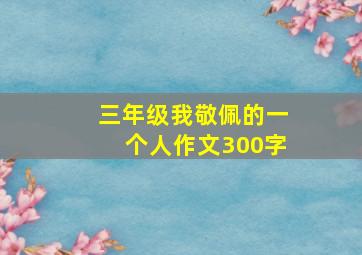 三年级我敬佩的一个人作文300字